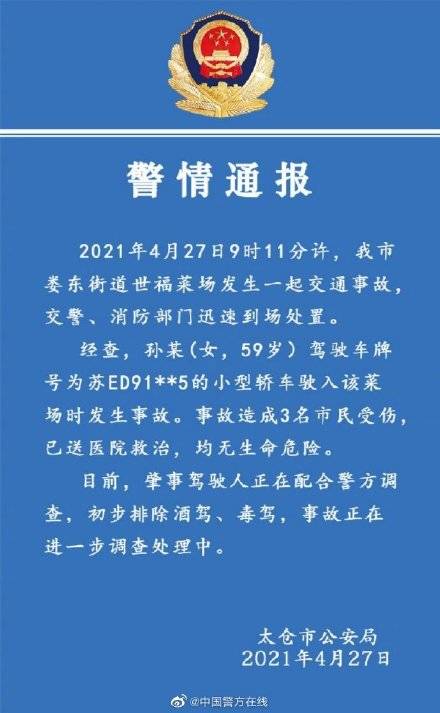 警情通报

2021年4月27日9时11分许，我市娄东街道世福菜场发生一起交通事故，交警、消防部门迅速到场处置。

经查，孙某（女，59岁）驾驶车牌号为苏ED91**5的小型轿车驶入该菜场时发生事故。事故造成3名市民受伤，已送医院救治，均无生命危险。

目前，肇事驾驶人正在配合警方调查，初步排除酒驾、毒驾，事故正在进一步调查处理中。

太仓市公安局
2021年4月27日

@中国警方在线